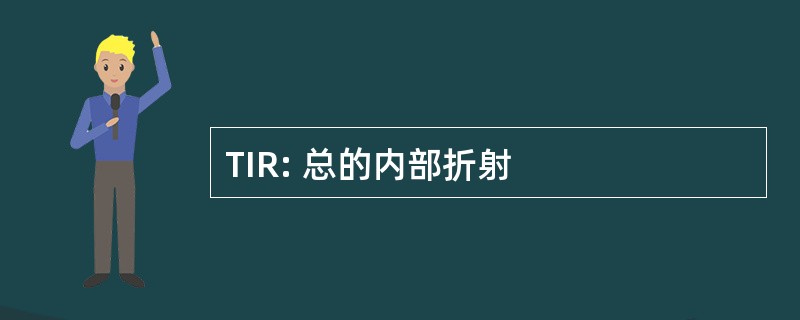 TIR: 总的内部折射